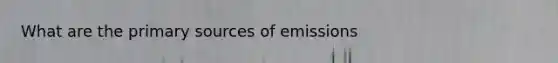 What are the primary sources of emissions